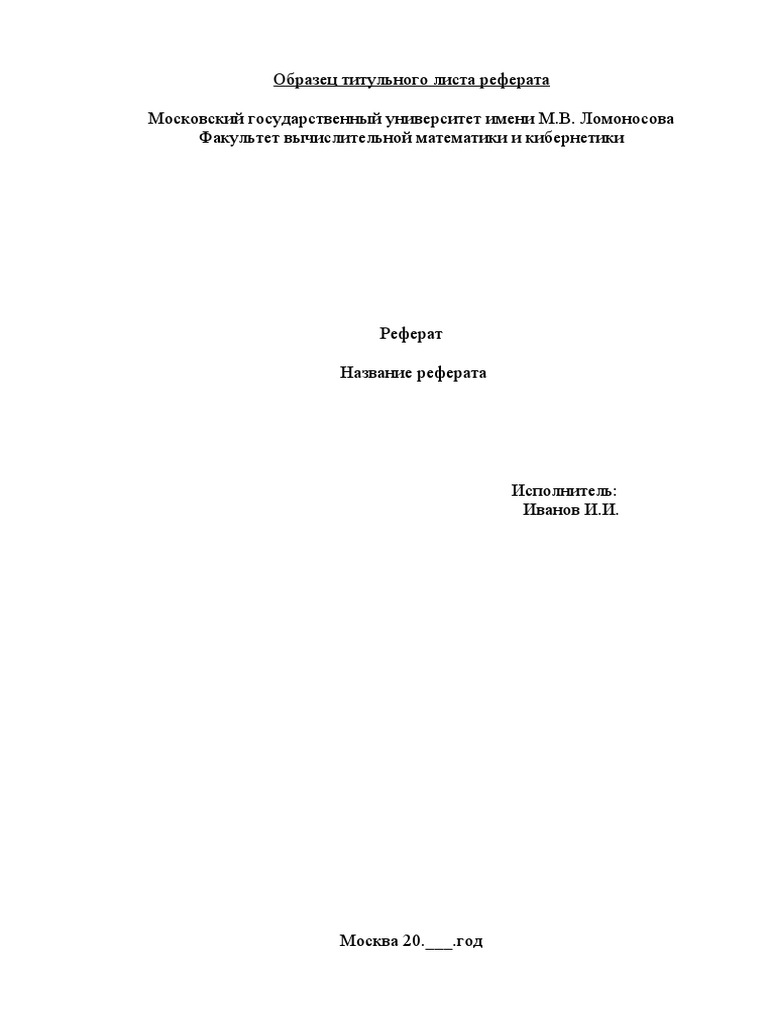 Образец титульного листа реферата

Московский государственный университет имени М.В. Ломоносова
Факультет вычислительной математики и кибернетики

Реферат

Название реферата

Исполнитель:
Иванов И.И.

Москва 20.___.год